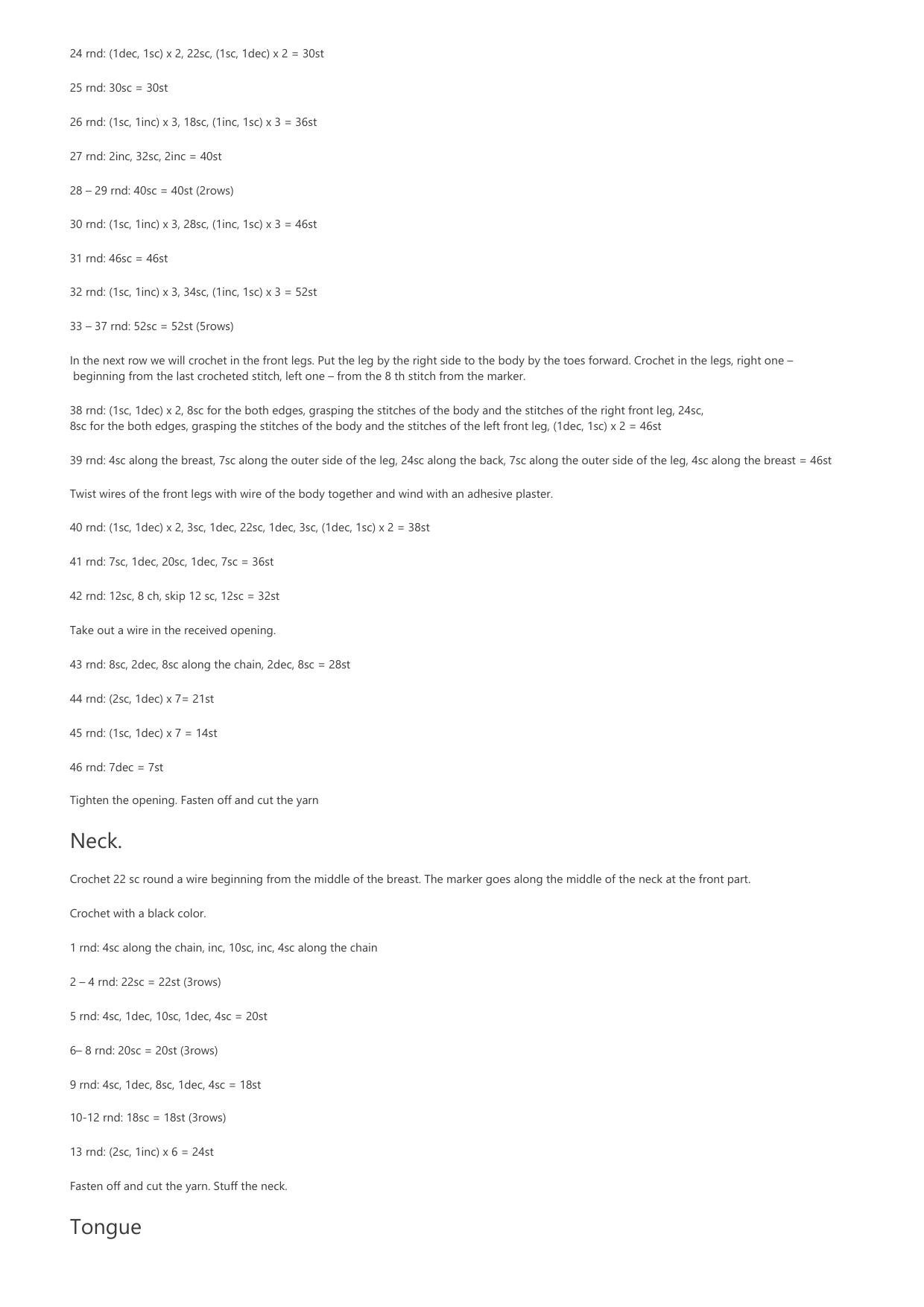 24 rnd: (1dec, 1sc) x 2, 22sc, (1sc, 1dec) x 2 = 30st

25 rnd: 30sc = 30st

26 rnd: (1sc, 1inc) x 3, 18sc, (1inc, 1sc) x 3 = 36st

27 rnd: 2inc, 32sc, 2inc = 40st

28 – 29 rnd: 40sc = 40st (2rows)

30 rnd: (1sc, 1inc) x 3, 28sc, (1inc, 1sc) x 3 = 46st

31 rnd: 46sc = 46st

32 rnd: (1sc, 1inc) x 3, 34sc, (1inc, 1sc) x 3 = 52st

33 – 37 rnd: 52sc = 52st (5rows)

In the next row we will crochet in the front legs. Put the leg by the right side to the body by the toes forward. Crochet in the legs, right one – beginning from the last crocheted stitch, left one – from the 8 th stitch from the marker.

38 rnd: (1sc, 1dec) x 2, 8sc for the both edges, grasping the stitches of the body and the stitches of the right front leg, 24sc, 8sc for the both edges, grasping the stitches of the body and the stitches of the left front leg, (1dec, 1sc) x 2 = 46st

39 rnd: 4sc along the breast, 7sc along the outer side of the leg, 24sc along the back, 7sc along the outer side of the leg, 4sc along the breast = 46st

Twist wires of the front legs with wire of the body together and wind with an adhesive plaster.

40 rnd: (1sc, 1dec) x 2, 3sc, 1dec, 22sc, 1dec, 3sc, (1dec, 1sc) x 2 = 38st

41 rnd: 7sc, 1dec, 20sc, 1dec, 7sc = 36st

42 rnd: 12sc, 8 ch, skip 12 sc, 12sc = 32st

Take out a wire in the received opening.

43 rnd: 8sc, 2dec, 8sc along the chain, 2dec, 8sc = 28st

44 rnd: (2sc, 1dec) x 7= 21st

45 rnd: (1sc, 1dec) x 7 = 14st

46 rnd: 7dec = 7st

Tighten the opening. Fasten off and cut the yarn

Neck.

Crochet 22 sc round a wire beginning from the middle of the breast. The marker goes along the middle of the neck at the front part.

Crochet with a black color.

1 rnd: 4sc along the chain, inc, 10sc, inc, 4sc along the chain

2 – 4 rnd: 22sc = 22st (3rows)

5 rnd: 4sc, 1dec, 10sc, 1dec, 4sc = 20st

6– 8 rnd: 20sc = 20st (3rows)

9 rnd: 4sc, 1dec, 8sc, 1dec, 4sc = 18st

10-12 rnd: 18sc = 18st (3rows)

13 rnd: (2sc, 1inc) x 6 = 24st

Fasten off and cut the yarn. Stuff the neck.

Tongue